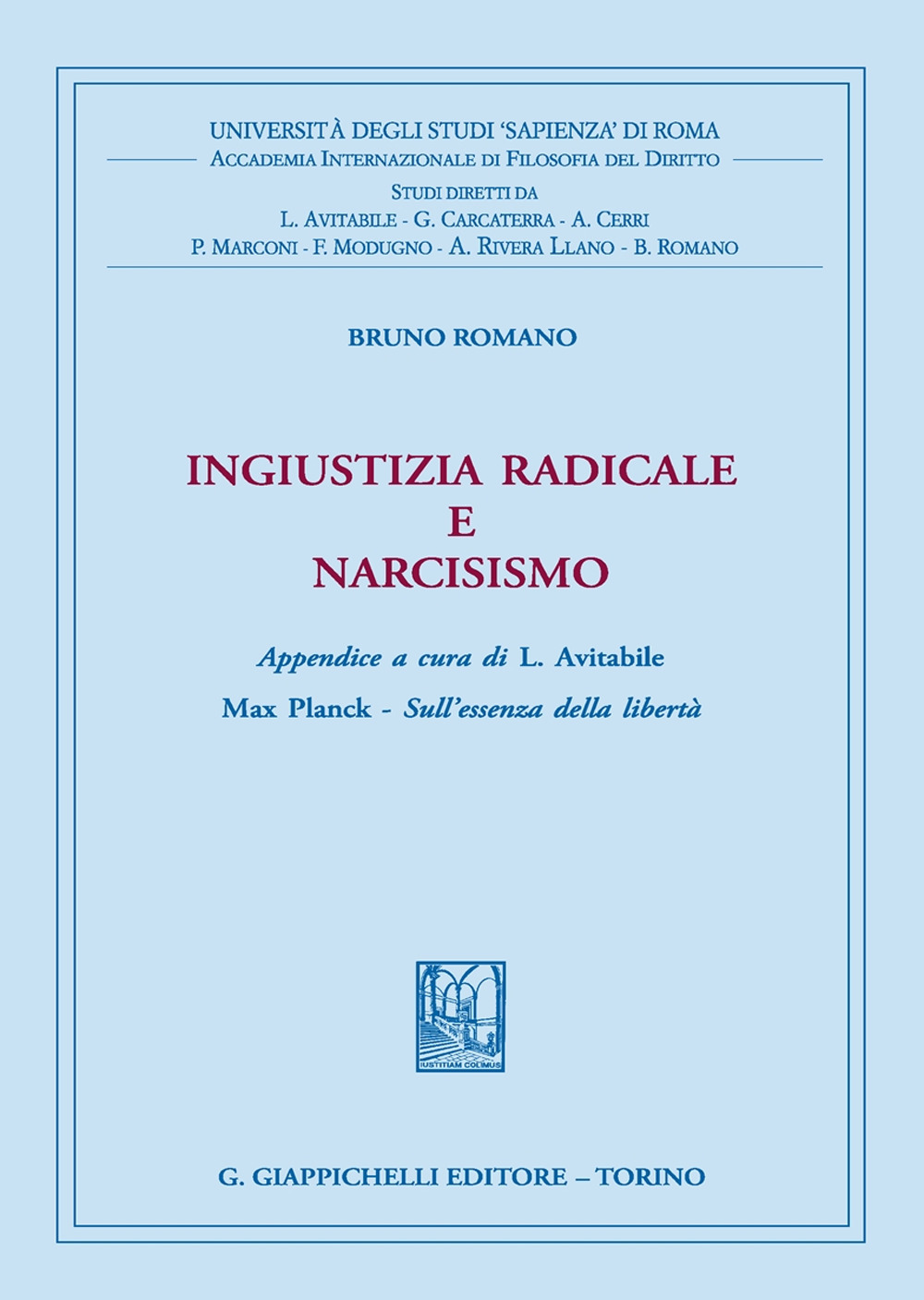 UNIVERSITÀ DEGLI STUDI 'SAPIENZA' DI ROMA
ACCADEMIA INTERNAZIONALE DI FILOSOFIA DEL DIRITTO
STUDI DIRETTI DA
L. AVITABILE - G. CARCATERRA - A. CERRI
P. MARCONI - F. MODUGNO - A. RIVERA LLANO - B. ROMANO

BRUNO ROMANO

INGIUSTIZIA RADICALE
E
NARCISISMO

Appendice a cura di L. Avitabile

Max Planck - Sull'essenza della libertà

IUSTITIAM COLIMUS

G. GIAPPICHELLI EDITORE – TORINO